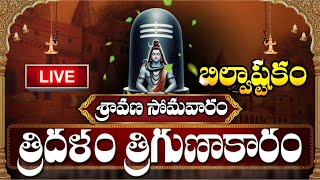 LIVE

బిల్వాష్టకం

శ్రావణ సోమవారం

త్రిదళం త్రిగుణాకారం